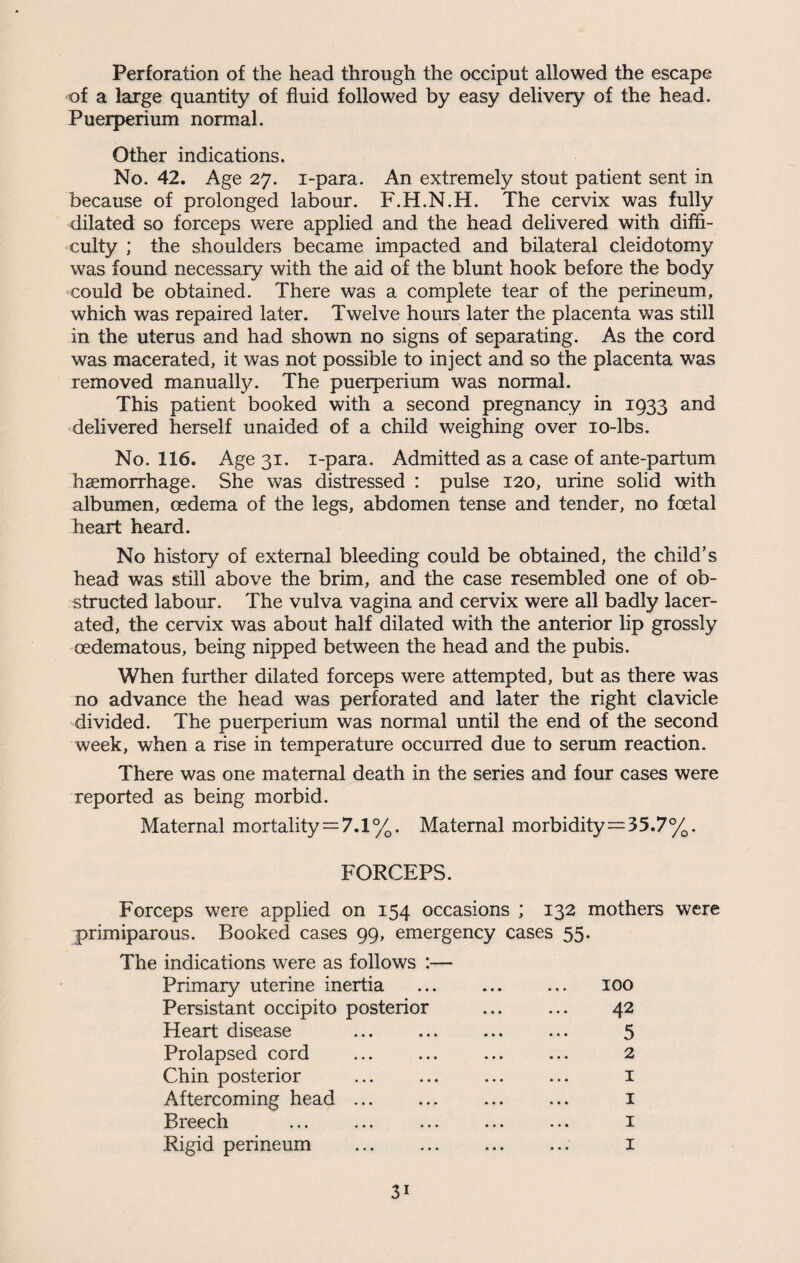 Perforation of the head through the occiput allowed the escape of a large quantity of fluid followed by easy delivery of the head. Puerperium normal.

Other indications.

No. 42. Age 27. 1-para. An extremely stout patient sent in because of prolonged labour. F.H.N.H. The cervix was fully dilated so forceps were applied and the head delivered with difficulty ; the shoulders became impacted and bilateral cleidotomy was found necessary with the aid of the blunt hook before the body could be obtained. There was a complete tear of the perineum, which was repaired later. Twelve hours later the placenta was still in the uterus and had shown no signs of separating. As the cord was macerated, it was not possible to inject and so the placenta was removed manually. The puerperium was normal.

This patient booked with a second pregnancy in 1933 and delivered herself unaided of a child weighing over 10-lbs.

No. 116. Age 31. 1-para. Admitted as a case of ante-partum hæmorrhage. She was distressed : pulse 120, urine solid with albumen, œdema of the legs, abdomen tense and tender, no fœtal heart heard.

No history of external bleeding could be obtained, the child's head was still above the brim, and the case resembled one of obstructed labour. The vulva vagina and cervix were all badly lacerated, the cervix was about half dilated with the anterior lip grossly œdematous, being nipped between the head and the pubis.

When further dilated forceps were attempted, but as there was no advance the head was perforated and later the right clavicle divided. The puerperium was normal until the end of the second week, when a rise in temperature occurred due to serum reaction.

There was one maternal death in the series and four cases were reported as being morbid.

Maternal mortality=7.1%. Maternal morbidity=35.7%.

FORCEPS.

Forceps were applied on 154 occasions ; 132 mothers were primiparous. Booked cases 99, emergency cases 55.

The indications were as follows :—

| | |
|---|---|
| Primary uterine inertia ... ... ... | 100 |
| Persistant occipito posterior ... ... | 42 |
| Heart disease ... ... ... ... | 5 |
| Prolapsed cord ... ... ... ... | 2 |
| Chin posterior ... ... ... ... | 1 |
| Aftercoming head ... ... ... ... | 1 |
| Breech ... ... ... ... ... | 1 |
| Rigid perineum ... ... ... ... | 1 |

31